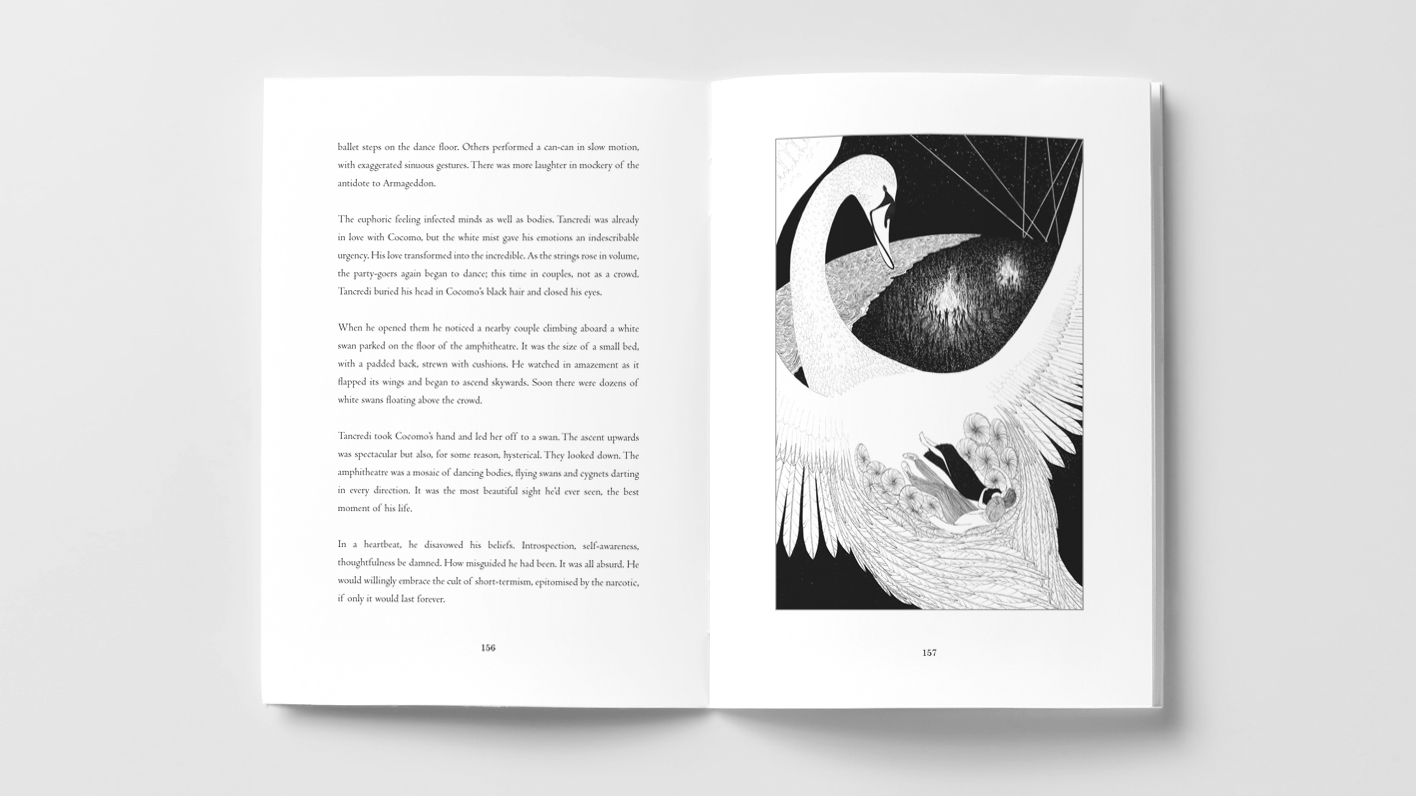 ballet steps on the dance floor. Others performed a can-can in slow motion, with exaggerated sinuous gestures. There was more laughter in mockery of the antidote to Armageddon.

The euphoric feeling infected minds as well as bodies. Tancredi was already in love with Cocomo, but the white mist gave his emotions an indescribable urgency. His love transformed into the incredible. As the strings rose in volume, the party-goers again began to dance; this time in couples, not as a crowd. Tancredi buried his head in Cocomo's black hair and closed his eyes.

When he opened them he noticed a nearby couple climbing aboard a white swan parked on the floor of the amphitheatre. It was the size of a small bed, with a padded back, strewn with cushions. He watched in amazement as it flapped its wings and began to ascend skywards. Soon there were dozens of white swans floating above the crowd.

Tancredi took Cocomo's hand and led her off to a swan. The ascent upwards was spectacular but also, for some reason, hysterical. They looked down. The amphitheatre was a mosaic of dancing bodies, flying swans and cygnets darting in every direction. It was the most beautiful sight he'd ever seen, the best moment of his life.

In a heartbeat, he disavowed his beliefs. Introspection, self-awareness, thoughtfulness be damned. How misguided he had been. It was all absurd. He would willingly embrace the cult of short-termism, epitomised by the narcotic, if only it would last forever.

156

157